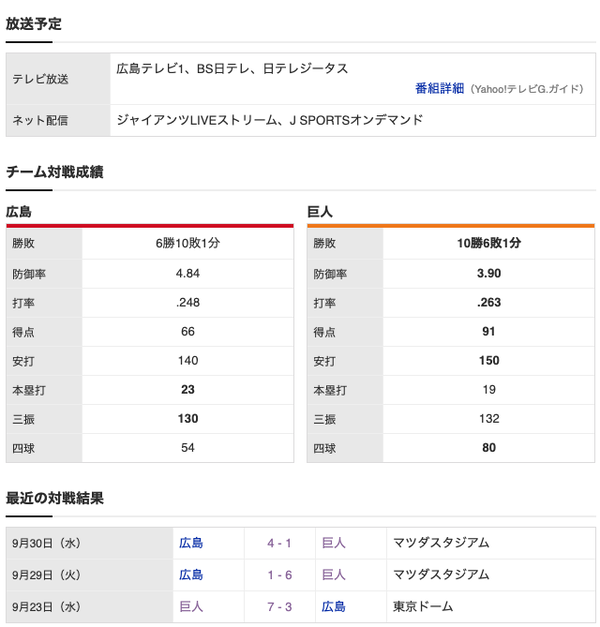 放送予定

| テレビ放送 | 広島テレビ1、BS日テレ、日テレジータス 番組詳細（Yahoo!テレビG.ガイド） |
|---|---|
| ネット配信 | ジャイアンツLIVEストリーム、J SPORTSオンデマンド |

チーム対戦成績

広島

| 勝敗 | 6勝10敗1分 |
|---|---|
| 防御率 | 4.84 |
| 打率 | .248 |
| 得点 | 66 |
| 安打 | 140 |
| 本塁打 | 23 |
| 三振 | 130 |
| 四球 | 54 |

巨人

| 勝敗 | 10勝6敗1分 |
|---|---|
| 防御率 | 3.90 |
| 打率 | .263 |
| 得点 | 91 |
| 安打 | 150 |
| 本塁打 | 19 |
| 三振 | 132 |
| 四球 | 80 |

最近の対戦結果

| 9月30日（水） | 広島 | 4 - 1 | 巨人 | マツダスタジアム |
|---|---|---|---|---|
| 9月29日（火） | 広島 | 1 - 6 | 巨人 | マツダスタジアム |
| 9月23日（水） | 巨人 | 7 - 3 | 広島 | 東京ドーム |